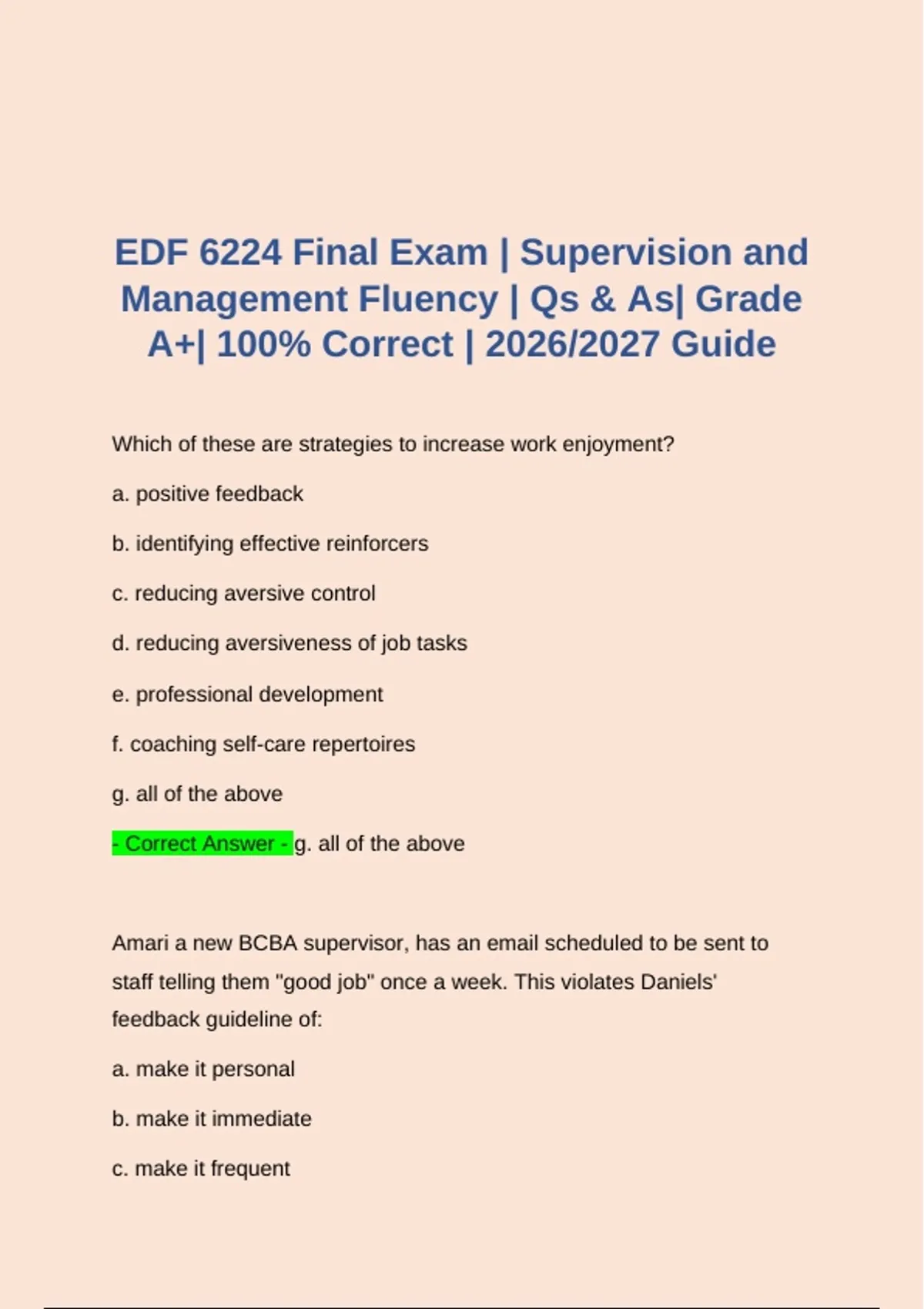 EDF 6224 Final Exam | Supervision and Management Fluency | Qs & As| Grade A+| 100% Correct | 2026/2027 Guide

Which of these are strategies to increase work enjoyment?

a. positive feedback

b. identifying effective reinforcers

c. reducing aversive control

d. reducing aversiveness of job tasks

e. professional development

f. coaching self-care repertoires

g. all of the above

- Correct Answer - g. all of the above

Amari a new BCBA supervisor, has an email scheduled to be sent to staff telling them "good job" once a week. This violates Daniels' feedback guideline of:

a. make it personal

b. make it immediate

c. make it frequent